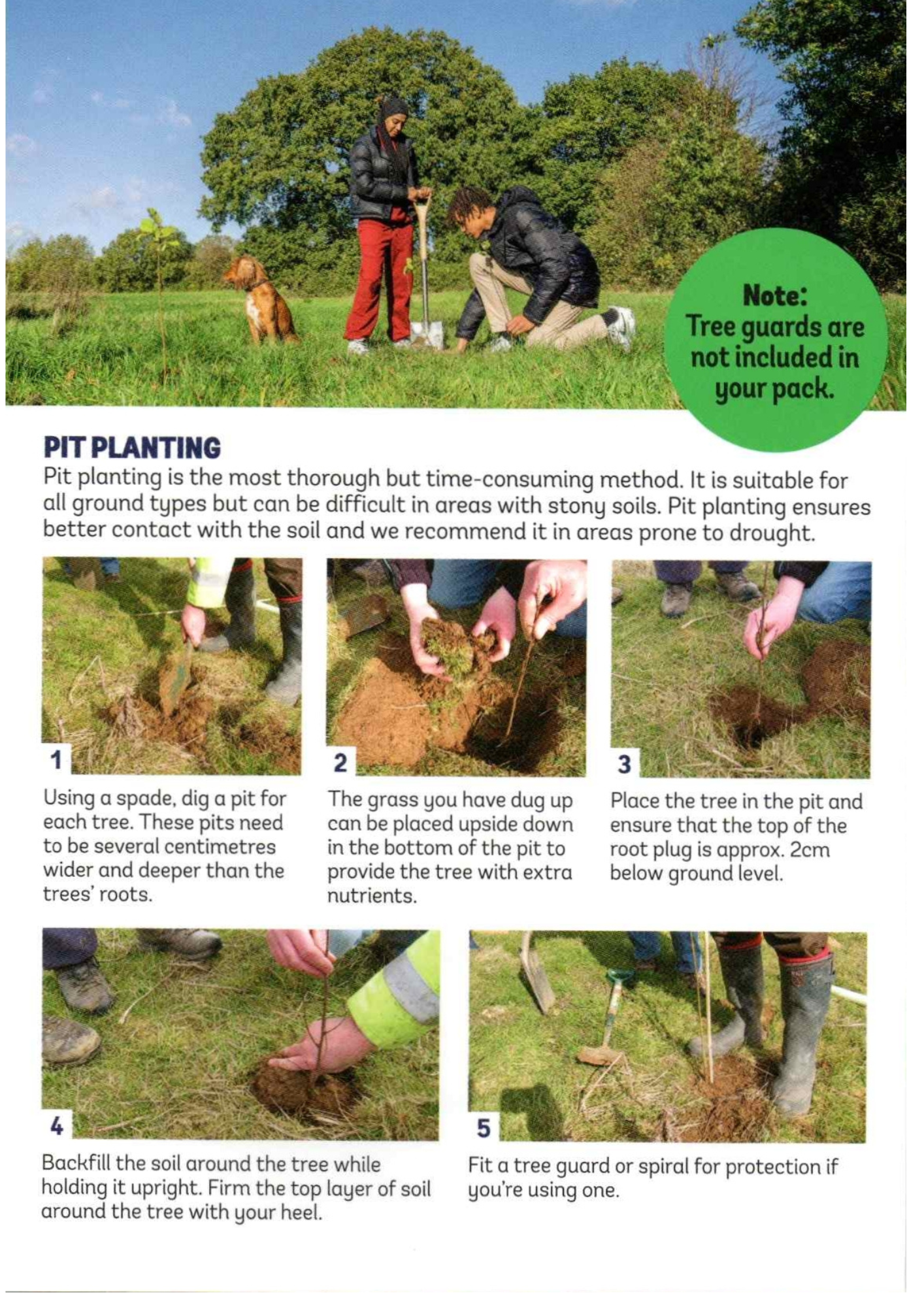 Note:
Tree guards are not included in your pack.

PIT PLANTING
Pit planting is the most thorough but time-consuming method. It is suitable for all ground types but can be difficult in areas with stony soils. Pit planting ensures better contact with the soil and we recommend it in areas prone to drought.

1
Using a spade, dig a pit for each tree. These pits need to be several centimetres wider and deeper than the trees' roots.

2
The grass you have dug up can be placed upside down in the bottom of the pit to provide the tree with extra nutrients.

3
Place the tree in the pit and ensure that the top of the root plug is approx. 2cm below ground level.

4
Backfill the soil around the tree while holding it upright. Firm the top layer of soil around the tree with your heel.

5
Fit a tree guard or spiral for protection if you're using one.